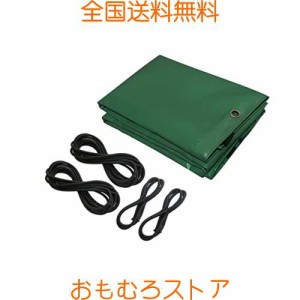 全国送料無料

おもむろストア